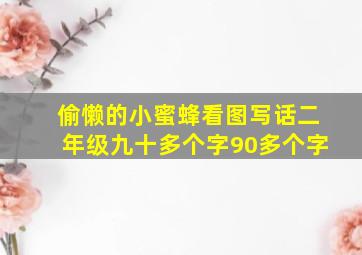 偷懒的小蜜蜂看图写话二年级九十多个字90多个字